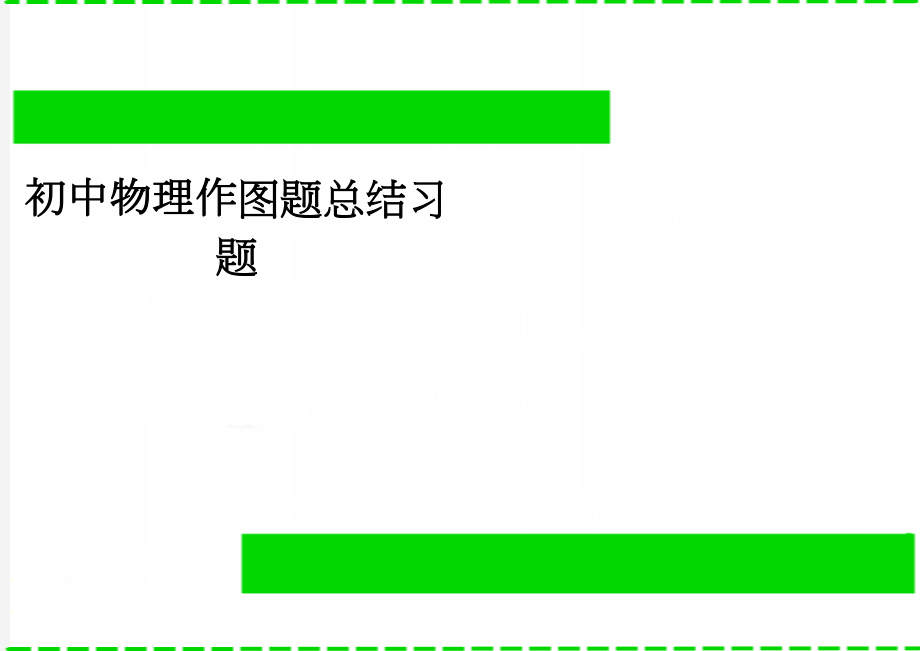 初中物理作图题总结习题